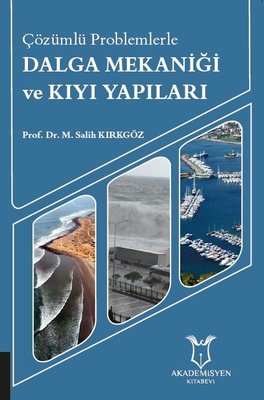 Çözümlü Problemlerle
DALGA MEKANİĞİ
ve KIYI YAPILARI

Prof. Dr. M. Salih KIRKGÖZ

AKADEMİSYEN
KİTABEVİ